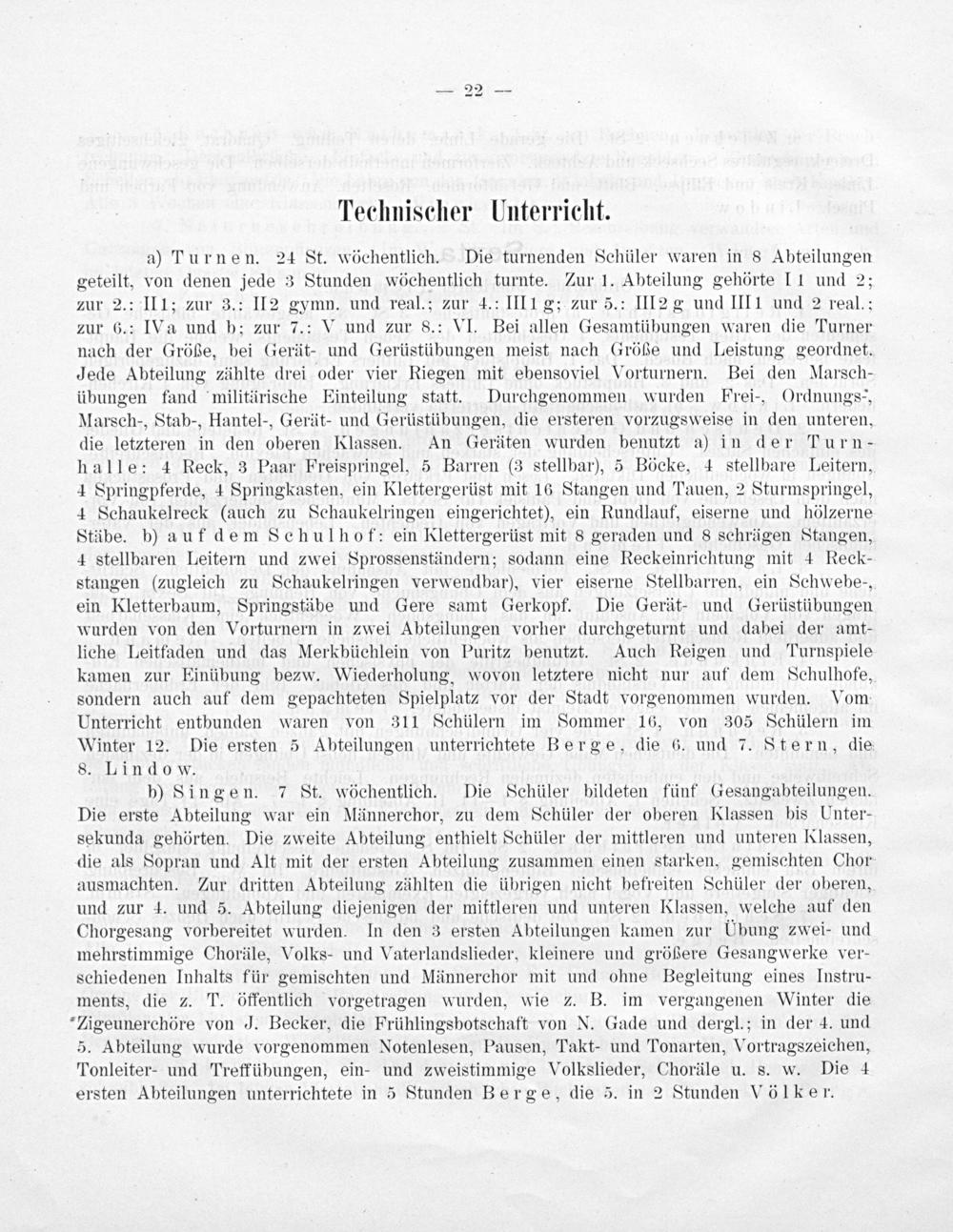 — 22 —

Technischer Unterricht.

a) Turnen. 24 St. wöchentlich. Die turnenden Schüler waren in 8 Abteilungen geteilt, von denen jede 3 Stunden wöchentlich turnte. Zur 1. Abteilung gehörte I 1 und 2; zur 2.: II 1; zur 3.: II 2 gymn. und real.; zur 4.: III 1 g; zur 5.: III 2 g und III 1 und 2 real.; zur 6.: IV a und b; zur 7.: V und zur 8.: VI. Bei allen Gesamtübungen waren die Turner nach der Größe, bei Gerät- und Gerüstübungen meist nach Größe und Leistung geordnet. Jede Abteilung zählte drei oder vier Riegen mit ebensoviel Vorturnern. Bei den Marschübungen fand militärische Einteilung statt. Durchgenommen wurden Frei-, Ordnungs-, Marsch-, Stab-, Hantel-, Gerät- und Gerüstübungen, die ersteren vorzugsweise in den unteren, die letzteren in den oberen Klassen. An Geräten wurden benutzt a) in der Turnhalle: 4 Reck, 3 Paar Freispringel, 5 Barren (3 stellbar), 5 Böcke, 4 stellbare Leitern, 4 Springpferde, 4 Springkasten, ein Klettergerüst mit 16 Stangen und Tauen, 2 Sturmspringel, 4 Schaukelreck (auch zu Schaukelringen eingerichtet), ein Rundlauf, eiserne und hölzerne Stäbe. b) auf dem Schulhof: ein Klettergerüst mit 8 geraden und 8 schrägen Stangen, 4 stellbaren Leitern und zwei Sprossenständern; sodann eine Reckeinrichtung mit 4 Reckstangen (zugleich zu Schaukelringen verwendbar), vier eiserne Stellbarren, ein Schwebe-, ein Kletterbaum, Springstäbe und Gere samt Gerkopf. Die Gerät- und Gerüstübungen wurden von den Vorturnern in zwei Abteilungen vorher durchgeturnt und dabei der amtliche Leitfaden und das Merkbüchlein von Puritz benutzt. Auch Reigen und Turnspiele kamen zur Einübung bezw. Wiederholung, wovon letztere nicht nur auf dem Schulhofe, sondern auch auf dem gepachteten Spielplatz vor der Stadt vorgenommen wurden. Vom Unterricht entbunden waren von 311 Schülern im Sommer 16, von 305 Schülern im Winter 12. Die ersten 5 Abteilungen unterrichtete Berge, die 6. und 7. Stern, die 8. Lindow.

b) Singen. 7 St. wöchentlich. Die Schüler bildeten fünf Gesangabteilungen. Die erste Abteilung war ein Männerchor, zu dem Schüler der oberen Klassen bis Untersekunda gehörten. Die zweite Abteilung enthielt Schüler der mittleren und unteren Klassen, die als Sopran und Alt mit der ersten Abteilung zusammen einen starken, gemischten Chor ausmachten. Zur dritten Abteilung zählten die übrigen nicht befreiten Schüler der oberen, und zur 4. und 5. Abteilung diejenigen der mittleren und unteren Klassen, welche auf den Chorgesang vorbereitet wurden. In den 3 ersten Abteilungen kamen zur Übung zwei- und mehrstimmige Choräle, Volks- und Vaterlandslieder, kleinere und größere Gesangwerke verschiedenen Inhalts für gemischten und Männerchor mit und ohne Begleitung eines Instruments, die z. T. öffentlich vorgetragen wurden, wie z. B. im vergangenen Winter die Zigeunerchöre von J. Becker, die Frühlingsbotschaft von N. Gade und dergl.; in der 4. und 5. Abteilung wurde vorgenommen Notenlesen, Pausen, Takt- und Tonarten, Vortragszeichen, Tonleiter- und Treffübungen, ein- und zweistimmige Volkslieder, Choräle u. s. w. Die 4 ersten Abteilungen unterrichtete in 5 Stunden Berge, die 5. in 2 Stunden Völker.